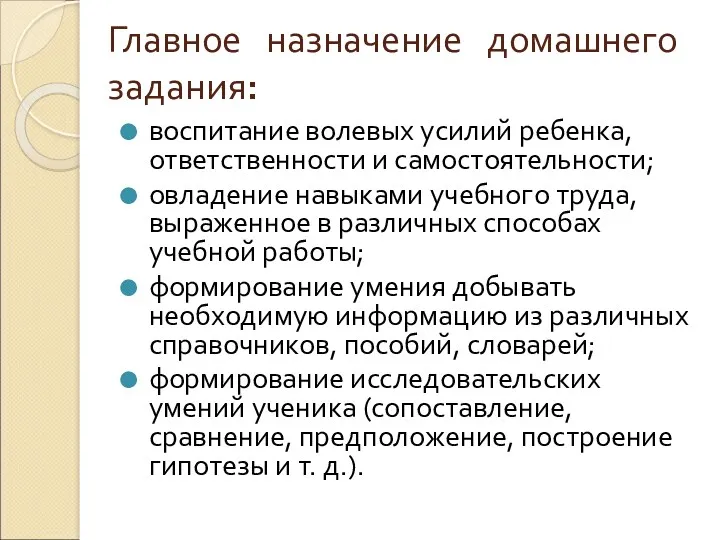 Главное назначение домашнего задания:

воспитание волевых усилий ребенка, ответственности и самостоятельности;

овладение навыками учебного труда, выраженное в различных способах учебной работы;

формирование умения добывать необходимую информацию из различных справочников, пособий, словарей;

формирование исследовательских умений ученика (сопоставление, сравнение, предположение, построение гипотезы и т. д.).